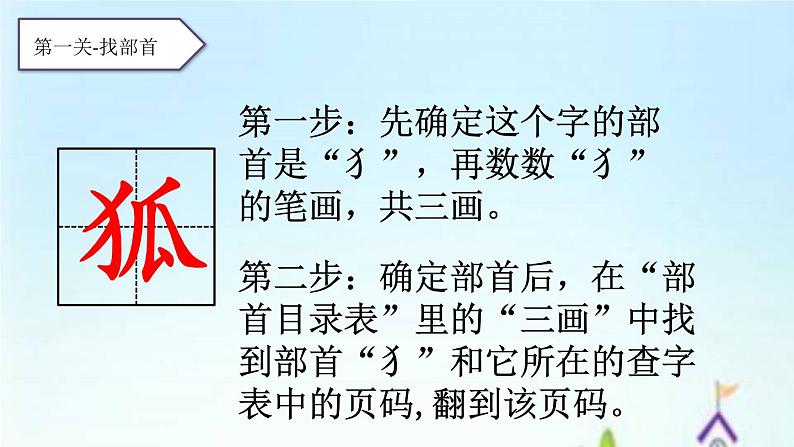 第一关-找部首

狐

第一步：先确定这个字的部首是“犭”，再数数“犭”的笔画，共三画。

第二步：确定部首后，在“部首目录表”里的“三画”中找到部首“犭”和它所在的查字表中的页码，翻到该页码。